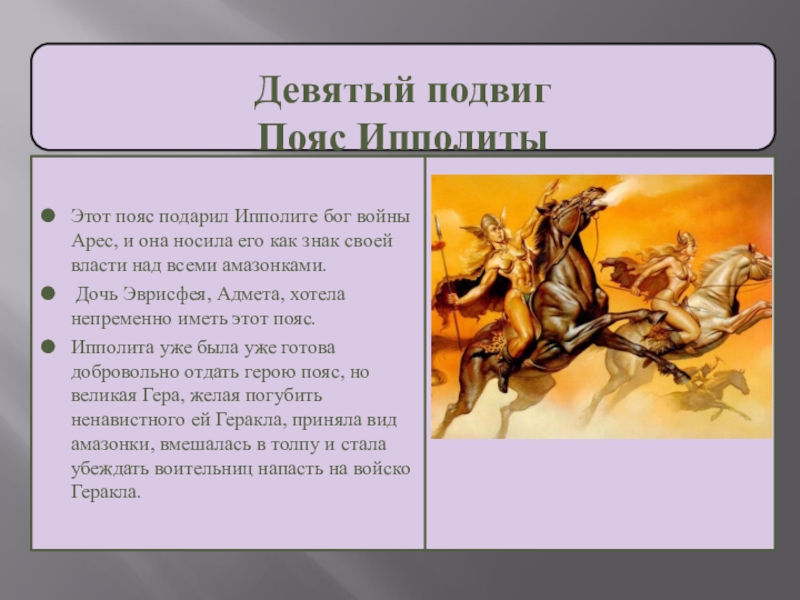 Девятый подвиг
Пояс Ипполиты

Этот пояс подарил Ипполите бог войны Арес, и она носила его как знак своей власти над всеми амазонками.

Дочь Эврисфея, Адмета, хотела непременно иметь этот пояс.

Ипполита уже была уже готова добровольно отдать герою пояс, но великая Гера, желая погубить ненавистного ей Геракла, приняла вид амазонки, вмешалась в толпу и стала убеждать воительниц напасть на войско Геракла.